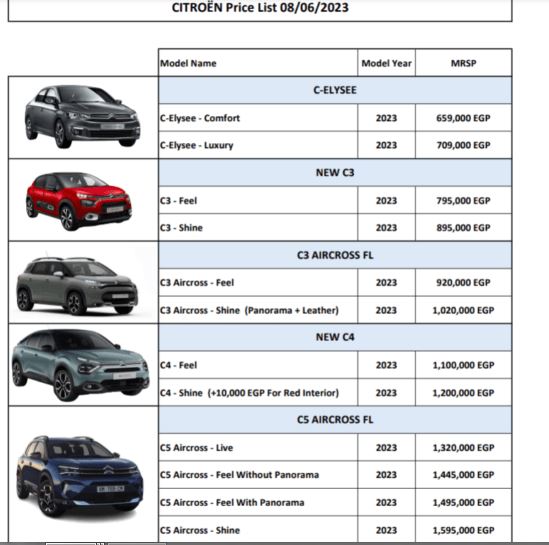 CITROËN Price List 08/06/2023

| Model Name | Model Year | MRSP |
|---|---|---|
| C-ELYSEE | | |
| C-Elysee - Comfort | 2023 | 659,000 EGP |
| C-Elysee - Luxury | 2023 | 709,000 EGP |
| NEW C3 | | |
| C3 - Feel | 2023 | 795,000 EGP |
| C3 - Shine | 2023 | 895,000 EGP |
| C3 AIRCROSS FL | | |
| C3 Aircross - Feel | 2023 | 920,000 EGP |
| C3 Aircross - Shine (Panorama + Leather) | 2023 | 1,020,000 EGP |
| NEW C4 | | |
| C4 - Feel | 2023 | 1,100,000 EGP |
| C4 - Shine (+10,000 EGP For Red Interior) | 2023 | 1,200,000 EGP |
| C5 AIRCROSS FL | | |
| C5 Aircross - Live | 2023 | 1,320,000 EGP |
| C5 Aircross - Feel Without Panorama | 2023 | 1,445,000 EGP |
| C5 Aircross - Feel With Panorama | 2023 | 1,495,000 EGP |
| C5 Aircross - Shine | 2023 | 1,595,000 EGP |